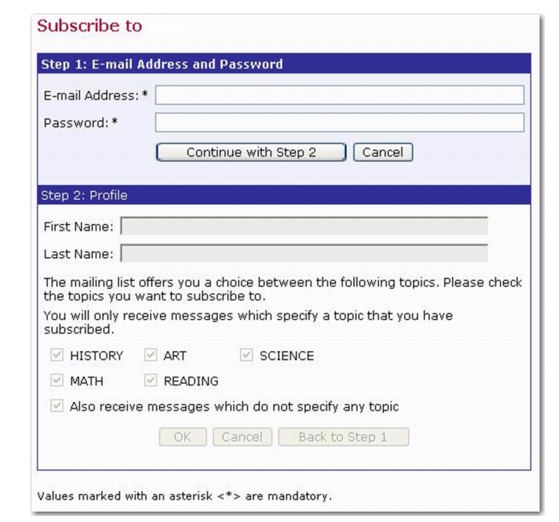 Subscribe to

Step 1: E-mail Address and Password

E-mail Address: *

Password: *

Continue with Step 2 Cancel

Step 2: Profile

First Name:

Last Name:

The mailing list offers you a choice between the following topics. Please check the topics you want to subscribe to.

You will only receive messages which specify a topic that you have subscribed.

HISTORY ART SCIENCE

MATH READING

Also receive messages which do not specify any topic

OK Cancel Back to Step 1

Values marked with an asterisk <*> are mandatory.